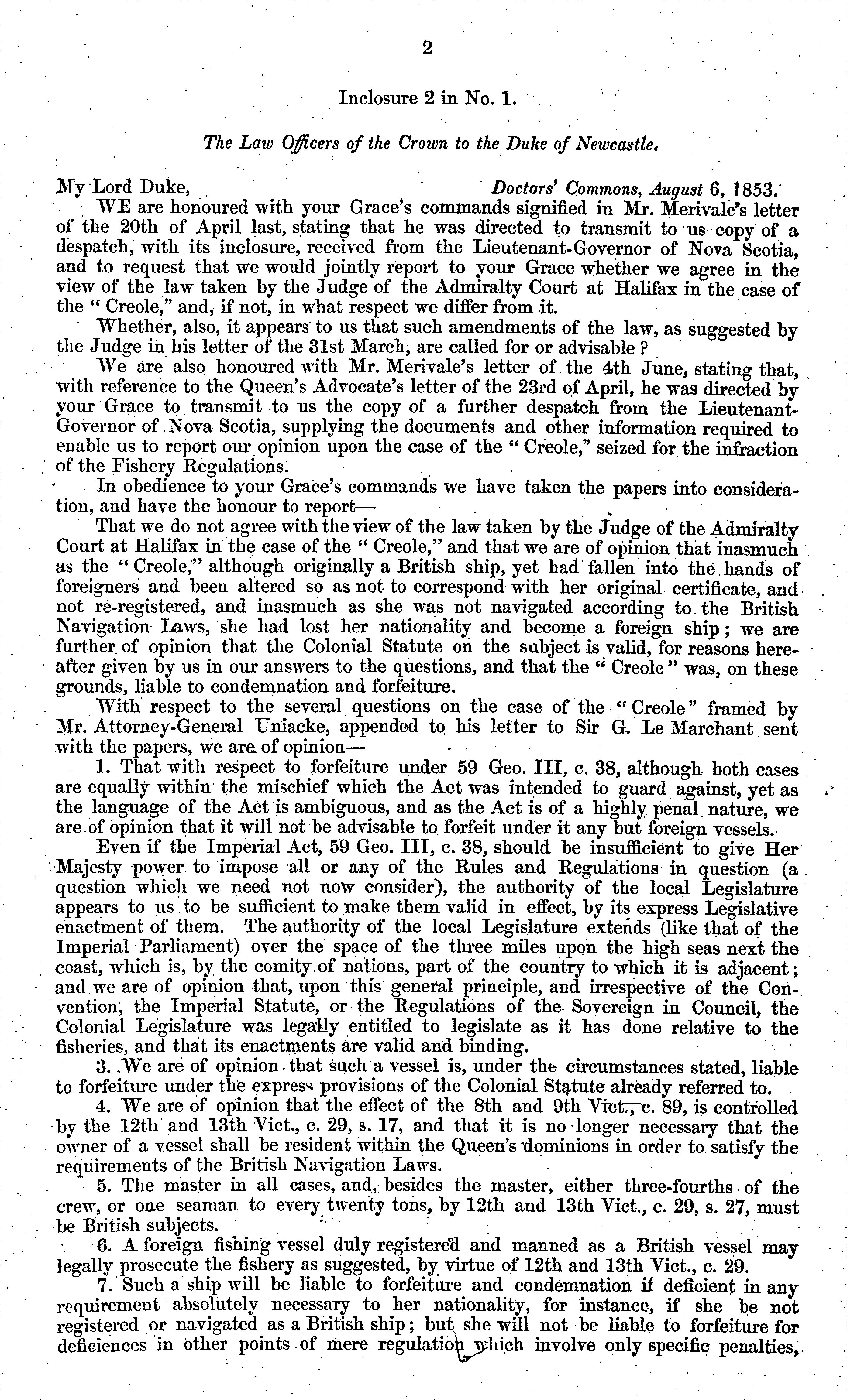 2

Inclosure 2 in No. 1.

The Law Officers of the Crown to the Duke of Newcastle.

My Lord Duke, Doctors' Commons, August 6, 1853.

WE are honoured with your Grace's commands signified in Mr. Merivale's letter of the 20th of April last, stating that he was directed to transmit to us copy of a despatch, with its inclosure, received from the Lieutenant-Governor of Nova Scotia, and to request that we would jointly report to your Grace whether we agree in the view of the law taken by the Judge of the Admiralty Court at Halifax in the case of the "Creole," and, if not, in what respect we differ from it.

Whether, also, it appears to us that such amendments of the law, as suggested by the Judge in his letter of the 31st March, are called for or advisable?

We are also honoured with Mr. Merivale's letter of the 4th June, stating that, with reference to the Queen's Advocate's letter of the 23rd of April, he was directed by your Grace to transmit to us the copy of a further despatch from the Lieutenant-Governor of Nova Scotia, supplying the documents and other information required to enable us to report our opinion upon the case of the "Creole," seized for the infraction of the Fishery Regulations.

In obedience to your Grace's commands we have taken the papers into consideration, and have the honour to report—

That we do not agree with the view of the law taken by the Judge of the Admiralty Court at Halifax in the case of the "Creole," and that we are of opinion that inasmuch as the "Creole," although originally a British ship, yet had fallen into the hands of foreigners and been altered so as not to correspond with her original certificate, and not re-registered, and inasmuch as she was not navigated according to the British Navigation Laws, she had lost her nationality and become a foreign ship; we are further of opinion that the Colonial Statute on the subject is valid, for reasons hereafter given by us in our answers to the questions, and that the "Creole" was, on these grounds, liable to condemnation and forfeiture.

With respect to the several questions on the case of the "Creole" framed by Mr. Attorney-General Uniacke, appended to his letter to Sir G. Le Marchant sent with the papers, we are of opinion—

1. That with respect to forfeiture under 59 Geo. III, c. 38, although both cases are equally within the mischief which the Act was intended to guard against, yet as the language of the Act is ambiguous, and as the Act is of a highly penal nature, we are of opinion that it will not be advisable to forfeit under it any but foreign vessels.

Even if the Imperial Act, 59 Geo. III, c. 38, should be insufficient to give Her Majesty power to impose all or any of the Rules and Regulations in question (a question which we need not now consider), the authority of the local Legislature appears to us to be sufficient to make them valid in effect, by its express Legislative enactment of them. The authority of the local Legislature extends (like that of the Imperial Parliament) over the space of the three miles upon the high seas next the coast, which is, by the comity of nations, part of the country to which it is adjacent; and we are of opinion that, upon this general principle, and irrespective of the Convention, the Imperial Statute, or the Regulations of the Sovereign in Council, the Colonial Legislature was legally entitled to legislate as it has done relative to the fisheries, and that its enactments are valid and binding.

3. We are of opinion that such a vessel is, under the circumstances stated, liable to forfeiture under the express provisions of the Colonial Statute already referred to.

4. We are of opinion that the effect of the 8th and 9th Vict., c. 89, is controlled by the 12th and 13th Vict., c. 29, s. 17, and that it is no longer necessary that the owner of a vessel shall be resident within the Queen's dominions in order to satisfy the requirements of the British Navigation Laws.

5. The master in all cases, and, besides the master, either three-fourths of the crew, or one seaman to every twenty tons, by 12th and 13th Vict., c. 29, s. 27, must be British subjects.

6. A foreign fishing vessel duly registered and manned as a British vessel may legally prosecute the fishery as suggested, by virtue of 12th and 13th Vict., c. 29.

7. Such a ship will be liable to forfeiture and condemnation if deficient in any requirement absolutely necessary to her nationality, for instance, if she be not registered or navigated as a British ship; but she will not be liable to forfeiture for deficiences in other points of mere regulation which involve only specific penalties,